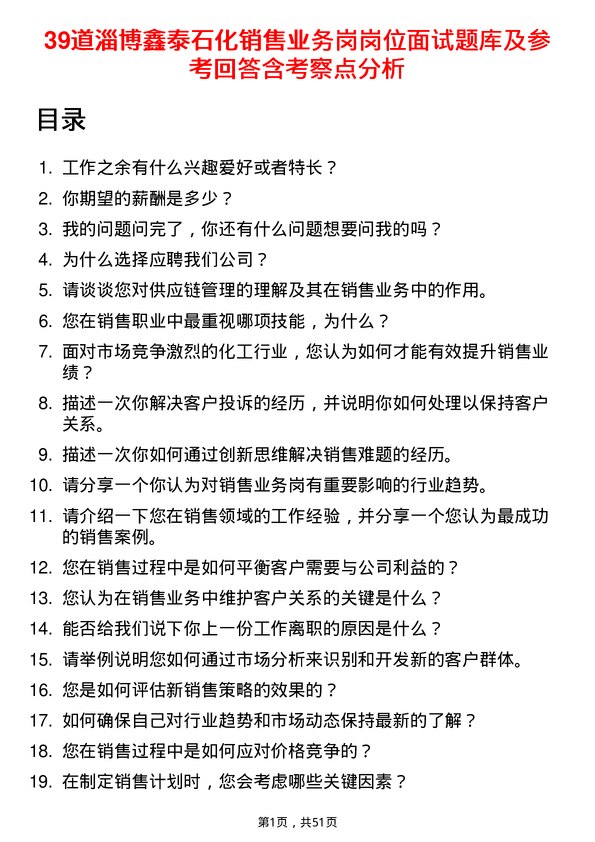 39道淄博鑫泰石化销售业务岗岗位面试题库及参考回答含考察点分析

目录

1. 工作之余有什么兴趣爱好或者特长？
2. 你期望的薪酬是多少？
3. 我的问题问完了，你还有什么问题想要问我的吗？
4. 为什么选择应聘我们公司？
5. 请谈谈您对供应链管理的理解及其在销售业务中的作用。
6. 您在销售职业中最重视哪项技能，为什么？
7. 面对市场竞争激烈的化工行业，您认为如何才能有效提升销售业绩？
8. 描述一次你解决客户投诉的经历，并说明你如何处理以保持客户关系。
9. 描述一次你如何通过创新思维解决销售难题的经历。
10. 请分享一个你认为对销售业务岗有重要影响的行业趋势。
11. 请介绍一下您在销售领域的工作经验，并分享一个您认为最成功的销售案例。
12. 您在销售过程中是如何平衡客户需要与公司利益的？
13. 您认为在销售业务中维护客户关系的关键是什么？
14. 能否给我们说下你上一份工作离职的原因是什么？
15. 请举例说明您如何通过市场分析来识别和开发新的客户群体。
16. 您是如何评估新销售策略的效果的？
17. 如何确保自己对行业趋势和市场动态保持最新的了解？
18. 您在销售过程中是如何应对价格竞争的？
19. 在制定销售计划时，您会考虑哪些关键因素？

第1页，共51页